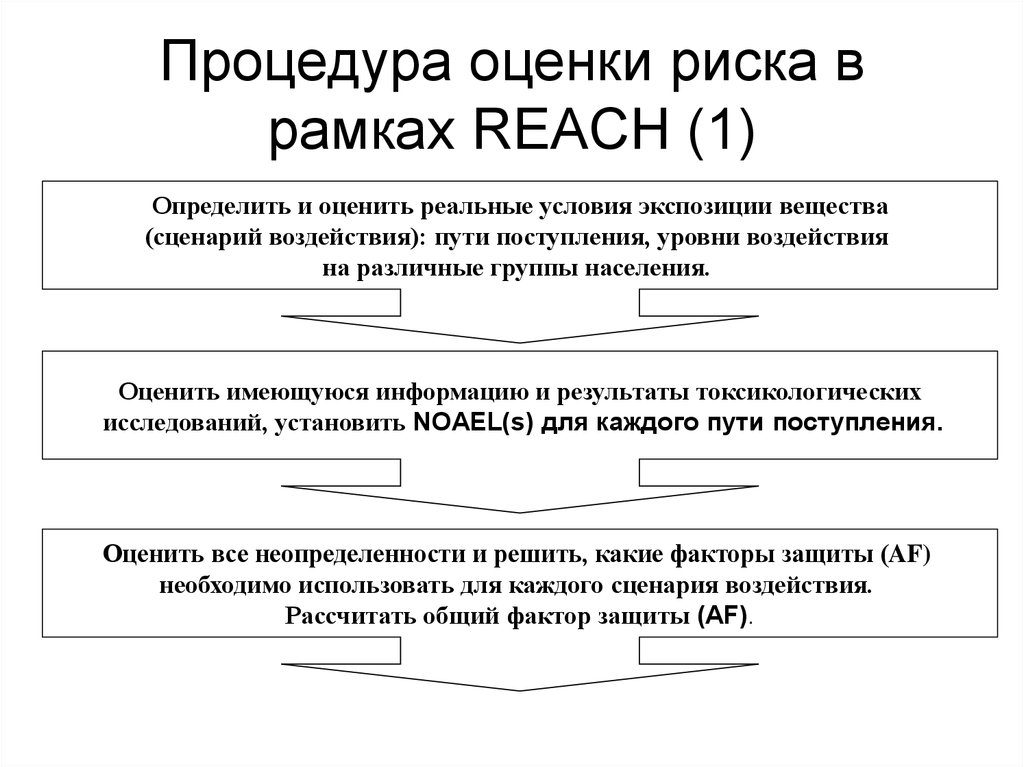 Процедура оценки риска в рамках REACH (1)

Определить и оценить реальные условия экспозиции вещества (сценарий воздействия): пути поступления, уровни воздействия на различные группы населения.

Оценить имеющуюся информацию и результаты токсикологических исследований, установить NOAEL(s) для каждого пути поступления.

Оценить все неопределенности и решить, какие факторы защиты (AF) необходимо использовать для каждого сценария воздействия. Рассчитать общий фактор защиты (AF).